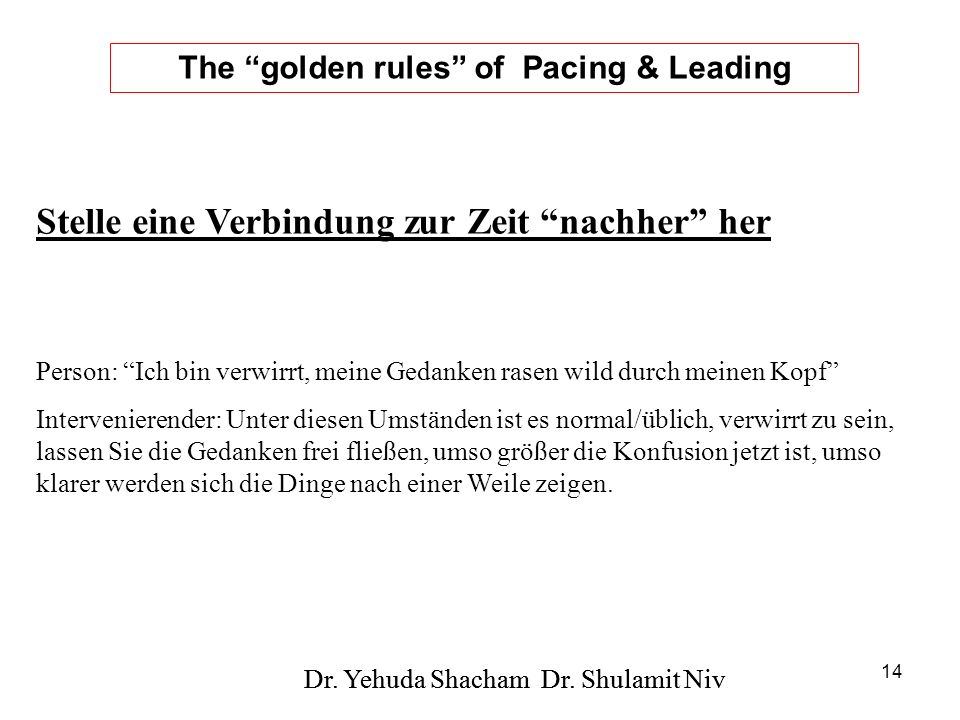 The “golden rules” of Pacing & Leading

Stelle eine Verbindung zur Zeit “nachher” her

Person: “Ich bin verwirrt, meine Gedanken rasen wild durch meinen Kopf”

Intervenierender: Unter diesen Umständen ist es normal/üblich, verwirrt zu sein, lassen Sie die Gedanken frei fließen, umso größer die Konfusion jetzt ist, umso klarer werden sich die Dinge nach einer Weile zeigen.

Dr. Yehuda Shacham Dr. Shulamit Niv

14